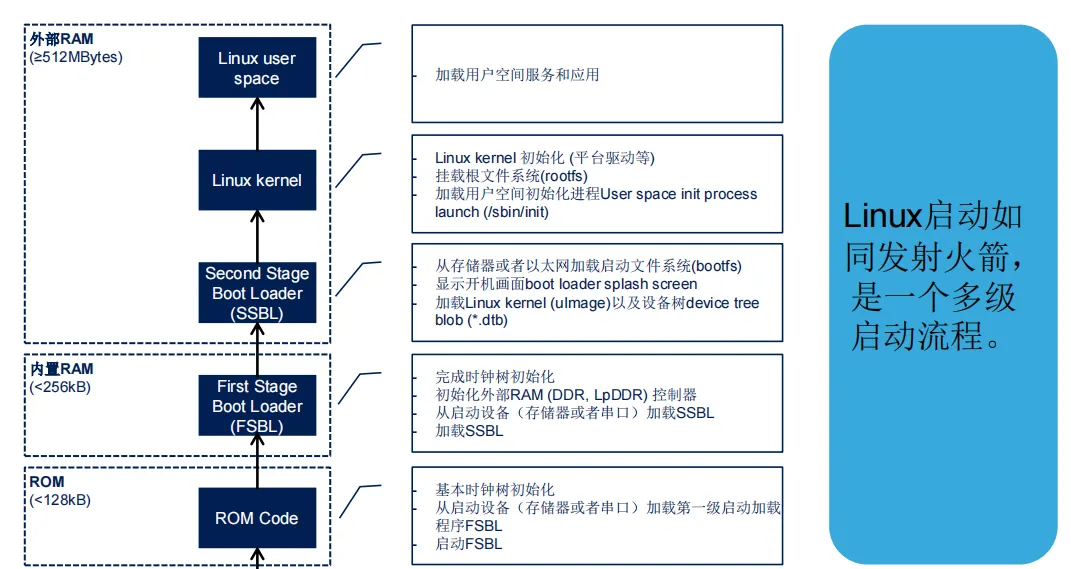 外部RAM
(≥512MBytes)

Linux user space

- 加载用户空间服务和应用

Linux kernel

- Linux kernel 初始化 (平台驱动等)
- 挂载根文件系统(rootfs)
- 加载用户空间初始化进程User space init process launch (/sbin/init)

Second Stage Boot Loader (SSBL)

- 从存储器或者以太网加载启动文件系统(bootfs)
- 显示开机画面boot loader splash screen
- 加载Linux kernel (uImage)以及设备树device tree blob (*.dtb)

内置RAM
(<256kB)

First Stage Boot Loader (FSBL)

- 完成时钟树初始化
- 初始化外部RAM (DDR, LpDDR) 控制器
- 从启动设备（存储器或者串口）加载SSBL
- 加载SSBL

ROM
(<128kB)

ROM Code

- 基本时钟树初始化
- 从启动设备（存储器或者串口）加载第一级启动加载程序FSBL
- 启动FSBL

Linux启动如同发射火箭，是一个多级启动流程。